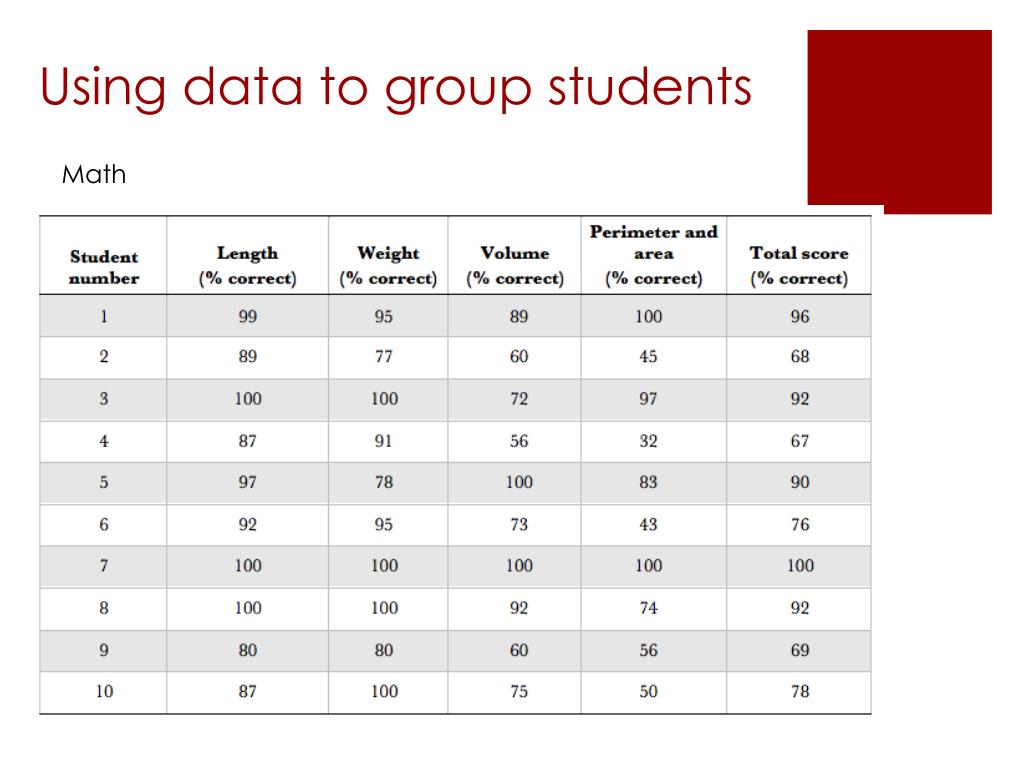 Using data to group students

Math

| Student number | Length (% correct) | Weight (% correct) | Volume (% correct) | Perimeter and area (% correct) | Total score (% correct) |
|---|---|---|---|---|---|
| 1 | 99 | 95 | 89 | 100 | 96 |
| 2 | 89 | 77 | 60 | 45 | 68 |
| 3 | 100 | 100 | 72 | 97 | 92 |
| 4 | 87 | 91 | 56 | 32 | 67 |
| 5 | 97 | 78 | 100 | 83 | 90 |
| 6 | 92 | 95 | 73 | 43 | 76 |
| 7 | 100 | 100 | 100 | 100 | 100 |
| 8 | 100 | 100 | 92 | 74 | 92 |
| 9 | 80 | 80 | 60 | 56 | 69 |
| 10 | 87 | 100 | 75 | 50 | 78 |